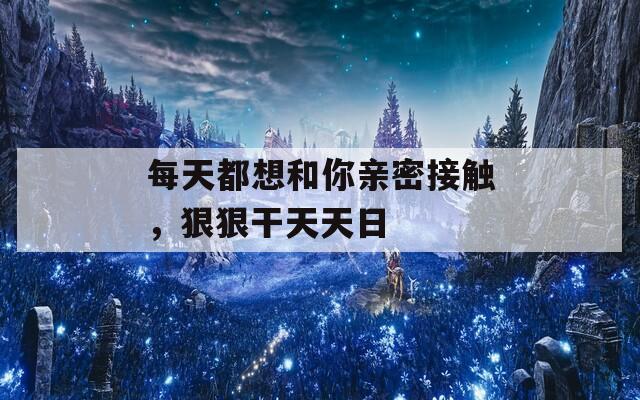 每天都想和你亲密接触，狠狠干天天日